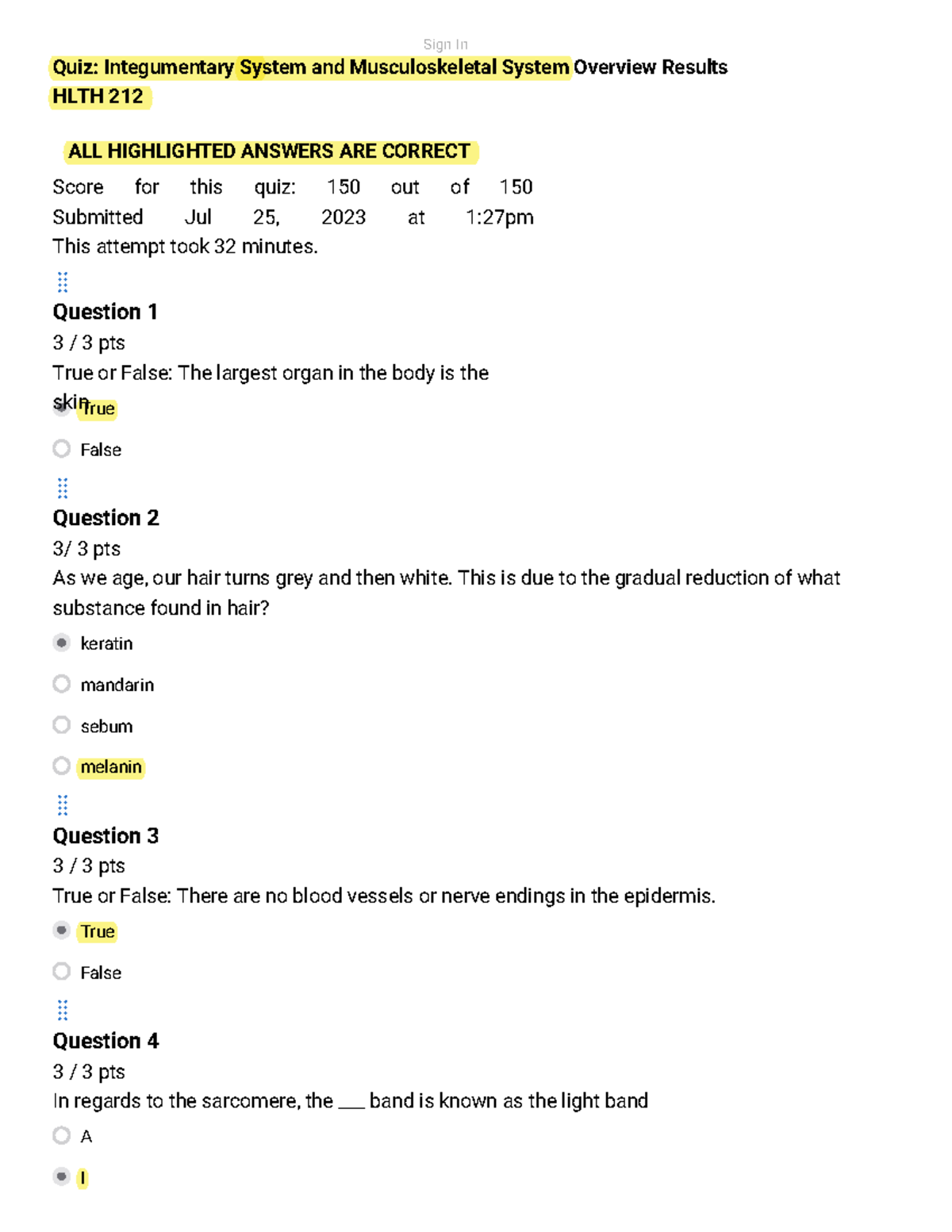 Sign In

Quiz: Integumentary System and Musculoskeletal System Overview Results
HLTH 212

ALL HIGHLIGHTED ANSWERS ARE CORRECT

Score for this quiz: 150 out of 150
Submitted Jul 25, 2023 at 1:27pm
This attempt took 32 minutes.

Question 1
3 / 3 pts
True or False: The largest organ in the body is the skin

True

False

Question 2
3/ 3 pts
As we age, our hair turns grey and then white. This is due to the gradual reduction of what substance found in hair?

keratin

mandarin

sebum

melanin

Question 3
3 / 3 pts
True or False: There are no blood vessels or nerve endings in the epidermis.

True

False

Question 4
3 / 3 pts
In regards to the sarcomere, the ___ band is known as the light band

A

I